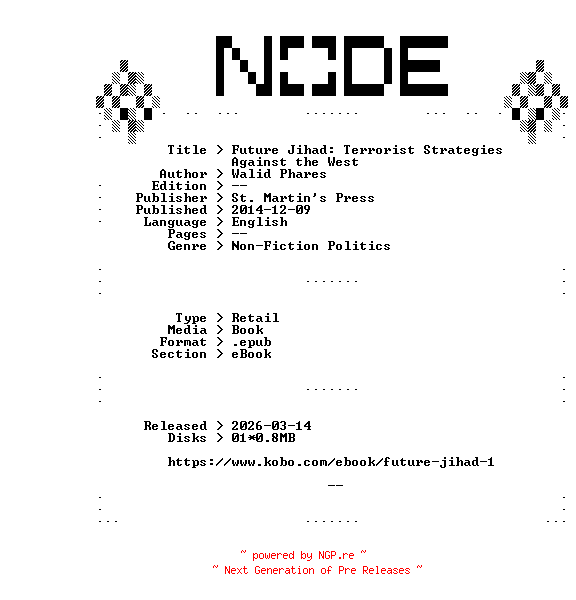 NODE

Title > Future Jihad: Terrorist Strategies Against the West
Author > Walid Phares
Edition > --
Publisher > St. Martin's Press
Published > 2014-12-09
Language > English
Pages > --
Genre > Non-Fiction Politics

Type > Retail
Media > Book
Format > .epub
Section > eBook

Released > 2026-03-14
Disks > 01*0.8MB

https://www.kobo.com/ebook/future-jihad-1

--

~ powered by NGP.re ~
~ Next Generation of Pre Releases ~